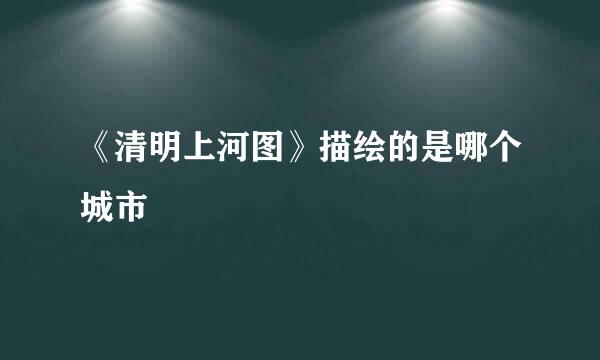 《清明上河图》描绘的是哪个城市